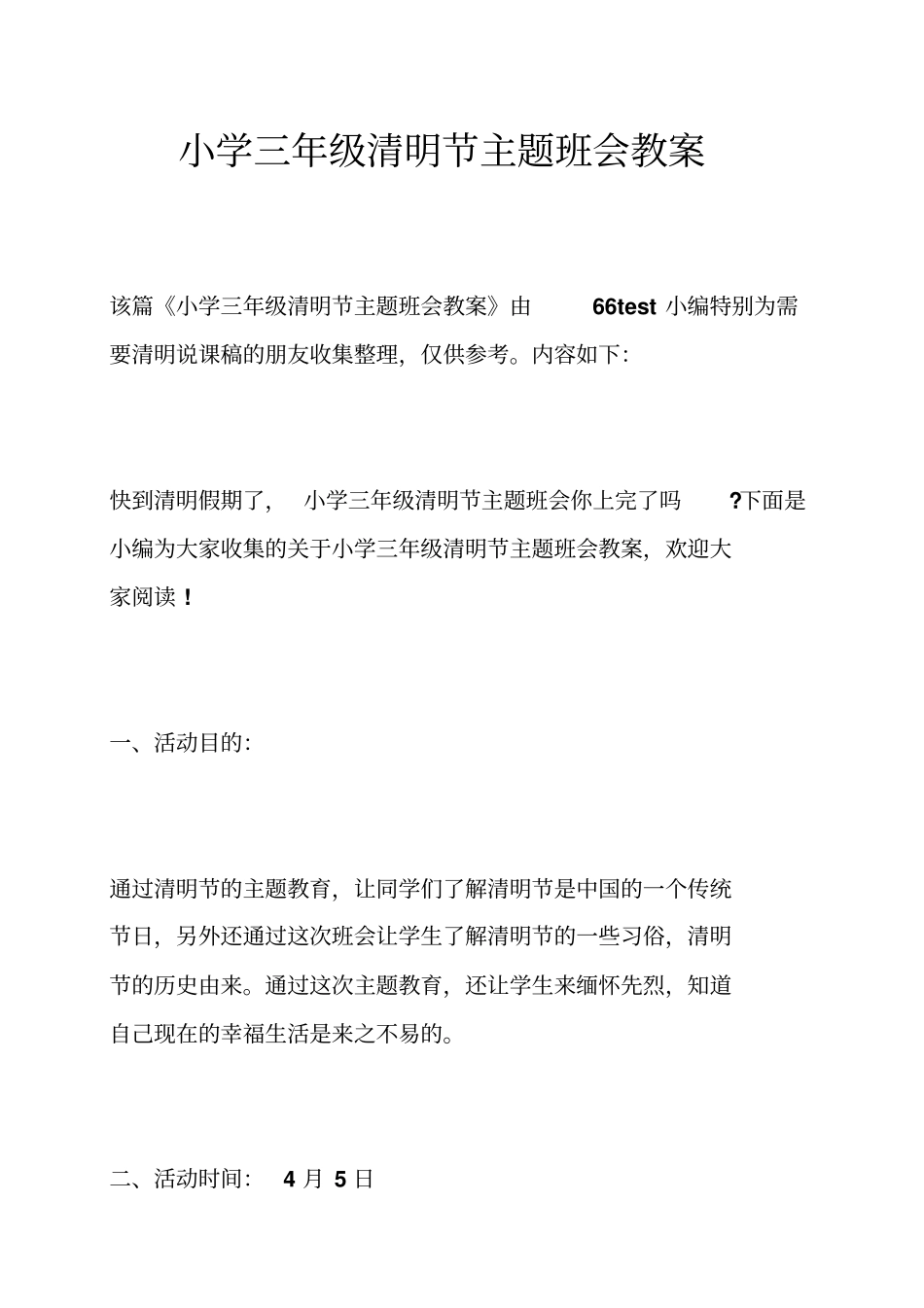 小学三年级清明节主题班会教案

该篇《小学三年级清明节主题班会教案》由 66test 小编特别为需要清明说课稿的朋友收集整理，仅供参考。内容如下:

快到清明假期了， 小学三年级清明节主题班会你上完了吗 ?下面是小编为大家收集的关于小学三年级清明节主题班会教案，欢迎大家阅读！

一、活动目的:

通过清明节的主题教育，让同学们了解清明节是中国的一个传统节日，另外还通过这次班会让学生了解清明节的一些习俗，清明节的历史由来。通过这次主题教育，还让学生来缅怀先烈，知道自己现在的幸福生活是来之不易的。

二、活动时间: 4 月 5 日